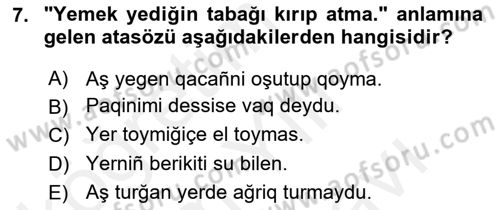 7. "Yemek yediğin tabağı kırıp atma." anlamına gelen atasözü aşağıdakilerden hangisidir?

A) Aş yegen qacañni oşutup qoyma.
B) Paqinimi dessise vaq deydu.
C) Yer toymiğiçe el toymas.
D) Yerniñ berikiti su bilen.
E) Aş turğan yerde ağriq turmaydu.

www.aofsoru.com